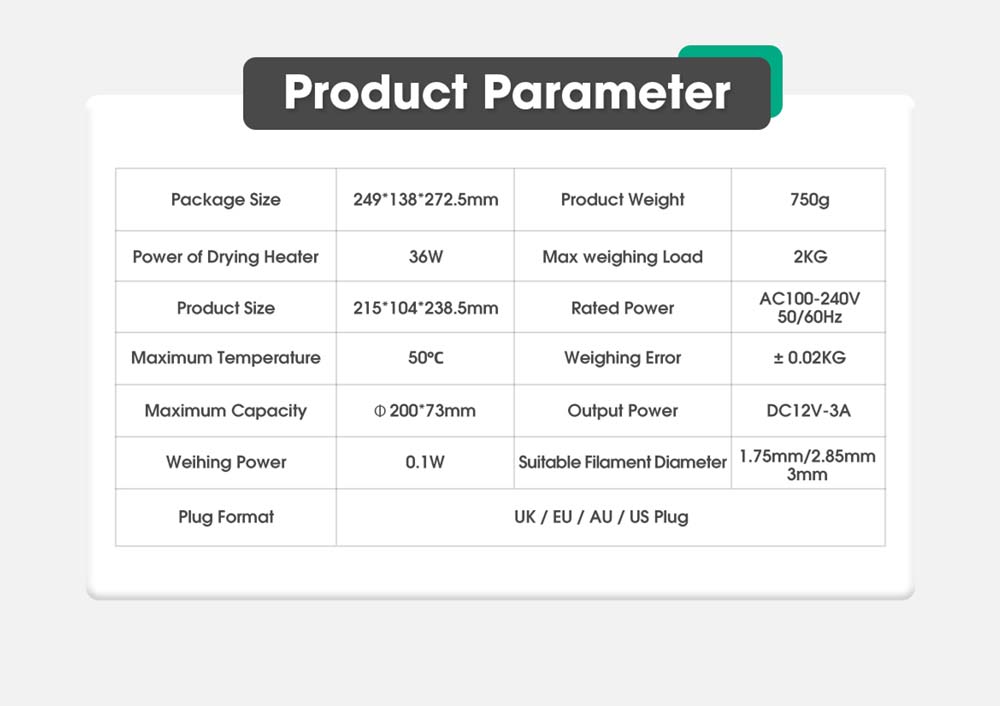 Product Parameter

| Package Size | 249*138*272.5mm | Product Weight | 750g |
|---|---|---|---|
| Power of Drying Heater | 36W | Max weighing Load | 2KG |
| Product Size | 215*104*238.5mm | Rated Power | AC100-240V 50/60Hz |
| Maximum Temperature | 50°C | Weighing Error | ± 0.02KG |
| Maximum Capacity | Φ 200*73mm | Output Power | DC12V-3A |
| Weihing Power | 0.1W | Suitable Filament Diameter | 1.75mm/2.85mm 3mm |
| Plug Format | UK / EU / AU / US Plug | | |